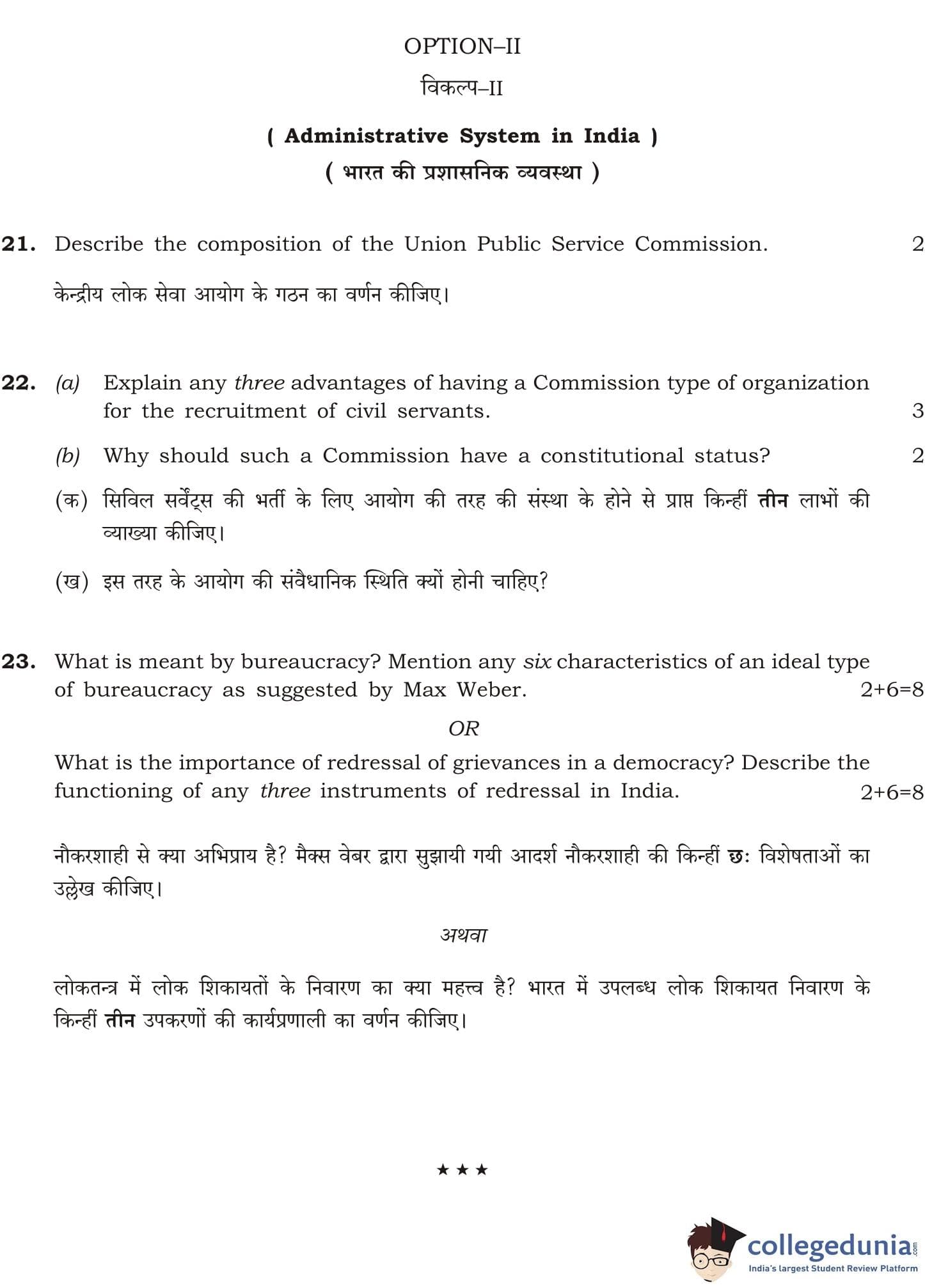 OPTION–II

विकल्प–II

( Administrative System in India )

( भारत की प्रशासनिक व्यवस्था )

21. Describe the composition of the Union Public Service Commission. 2

केन्द्रीय लोक सेवा आयोग के गठन का वर्णन कीजिए।

22. (a) Explain any three advantages of having a Commission type of organization for the recruitment of civil servants. 3

(b) Why should such a Commission have a constitutional status? 2

(क) सिविल सर्वेंट्स की भर्ती के लिए आयोग की तरह की संस्था के होने से प्राप्त किन्हीं तीन लाभों की व्याख्या कीजिए।

(ख) इस तरह के आयोग की संवैधानिक स्थिति क्यों होनी चाहिए?

23. What is meant by bureaucracy? Mention any six characteristics of an ideal type of bureaucracy as suggested by Max Weber. 2+6=8

OR

What is the importance of redressal of grievances in a democracy? Describe the functioning of any three instruments of redressal in India. 2+6=8

नौकरशाही से क्या अभिप्राय है? मैक्स वेबर द्वारा सुझायी गयी आदर्श नौकरशाही की किन्हीं छः विशेषताओं का उल्लेख कीजिए।

अथवा

लोकतन्त्र में लोक शिकायतों के निवारण का क्या महत्त्व है? भारत में उपलब्ध लोक शिकायत निवारण के किन्हीं तीन उपकरणों की कार्यप्रणाली का वर्णन कीजिए।

★ ★ ★

collegedunia.com
India's largest Student Review Platform